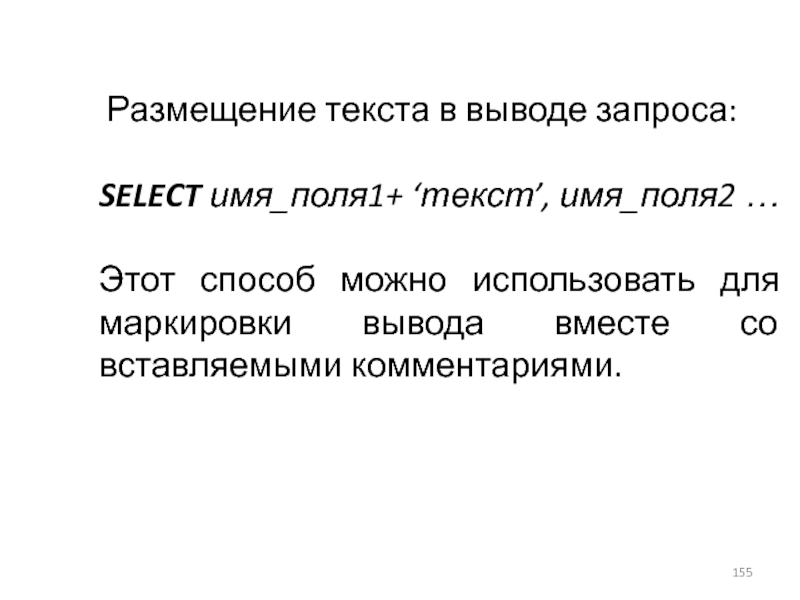 Размещение текста в выводе запроса:

SELECT имя_поля1+ 'текст', имя_поля2 …

Этот способ можно использовать для маркировки вывода вместе со вставляемыми комментариями.

155